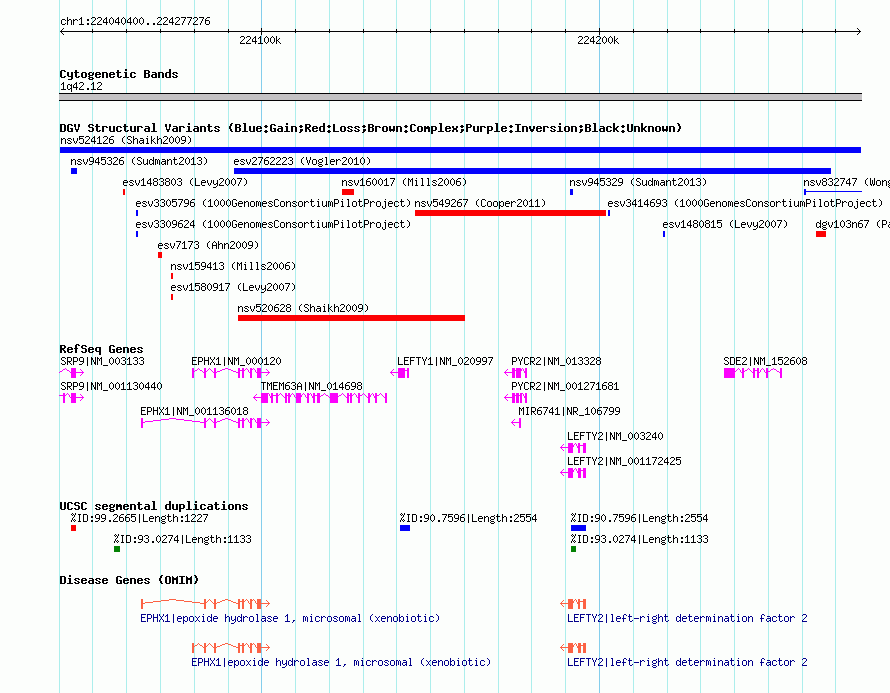 chr1:224040400..224277276

224100k

224200k

Cytogenetic Bands
1q42.12

DGV Structural Variants (Blue:Gain;Red:Loss;Brown:Complex;Purple:Inversion;Black:Unknown)
nsv524126 (Shaikh2009)
nsv945326 (Sudmant2013)
esv2762223 (Vogler2010)
esv1483803 (Levy2007)
nsv160017 (Mills2006)
nsv945329 (Sudmant2013)
nsv832747 (Wong
esv3305796 (1000GenomesConsortiumPilotProject)
nsv549267 (Cooper2011)
esv3414693 (1000GenomesConsortiumPilotProject)
esv3309624 (1000GenomesConsortiumPilotProject)
esv1480815 (Levy2007)
dgv103n67 (Pa
esv7173 (Ahn2009)
nsv159413 (Mills2006)
esv1580917 (Levy2007)
nsv520628 (Shaikh2009)

RefSeq Genes
SRP9|NM_003133
EPHX1|NM_000120
LEFTY1|NM_020997
PYCR2|NM_013328
SDE2|NM_152608
SRP9|NM_001130440
TMEM63A|NM_014698
PYCR2|NM_001271681
EPHX1|NM_001136018
MIR6741|NR_106799
LEFTY2|NM_003240
LEFTY2|NM_001172425

UCSC segmental duplications
%ID:99.2665|Length:1227
%ID:90.7596|Length:2554
%ID:90.7596|Length:2554
%ID:93.0274|Length:1133
%ID:93.0274|Length:1133

Disease Genes (OMIM)
EPHX1|epoxide hydrolase 1, microsomal (xenobiotic)
LEFTY2|left-right determination factor 2
EPHX1|epoxide hydrolase 1, microsomal (xenobiotic)
LEFTY2|left-right determination factor 2